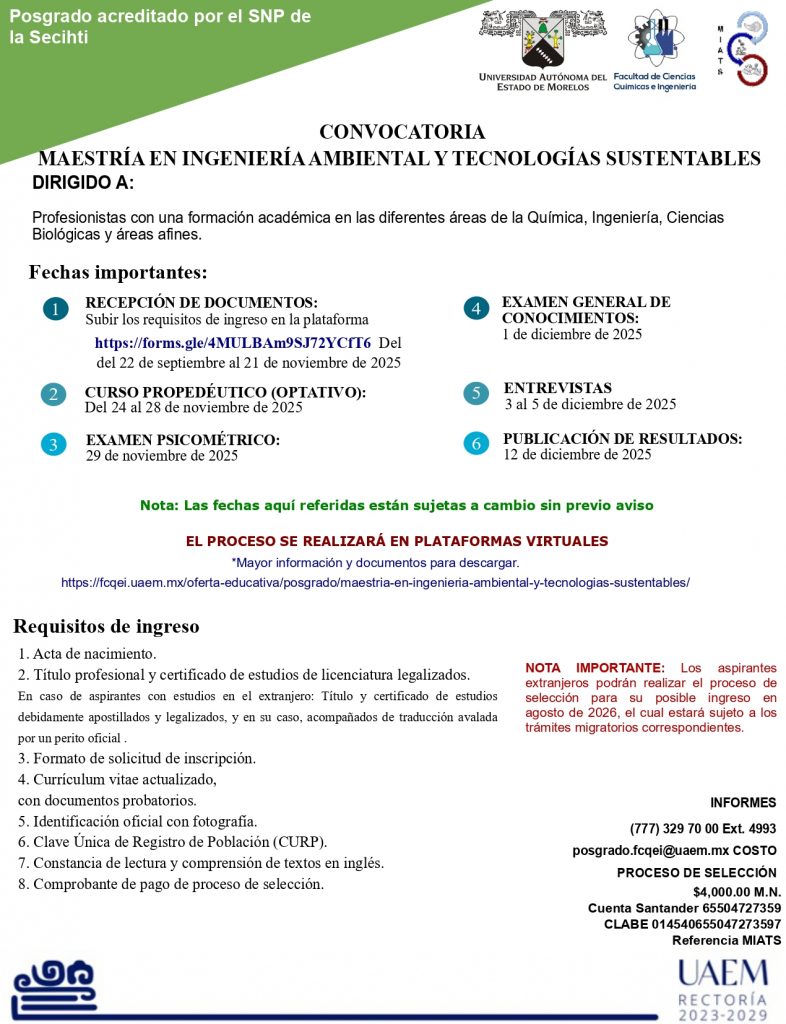 Posgrado acreditado por el SNP de la Secihti

UNIVERSIDAD AUTÓNOMA DEL ESTADO DE MORELOS

Facultad de Ciencias Químicas e Ingeniería

MIATS

CONVOCATORIA
MAESTRÍA EN INGENIERÍA AMBIENTAL Y TECNOLOGÍAS SUSTENTABLES

DIRIGIDO A:

Profesionistas con una formación académica en las diferentes áreas de la Química, Ingeniería, Ciencias Biológicas y áreas afines.

Fechas importantes:

1 RECEPCIÓN DE DOCUMENTOS:
Subir los requisitos de ingreso en la plataforma
https://forms.gle/4MULBAm9SJ72YCfT6 Del del 22 de septiembre al 21 de noviembre de 2025

2 CURSO PROPEDÉUTICO (OPTATIVO):
Del 24 al 28 de noviembre de 2025

3 EXAMEN PSICOMÉTRICO:
29 de noviembre de 2025

4 EXAMEN GENERAL DE CONOCIMIENTOS:
1 de diciembre de 2025

5 ENTREVISTAS
3 al 5 de diciembre de 2025

6 PUBLICACIÓN DE RESULTADOS:
12 de diciembre de 2025

Nota: Las fechas aquí referidas están sujetas a cambio sin previo aviso

EL PROCESO SE REALIZARÁ EN PLATAFORMAS VIRTUALES
*Mayor información y documentos para descargar.
https://fcqei.uaem.mx/oferta-educativa/posgrado/maestria-en-ingenieria-ambiental-y-tecnologias-sustentables/

Requisitos de ingreso

1. Acta de nacimiento.
2. Título profesional y certificado de estudios de licenciatura legalizados.
En caso de aspirantes con estudios en el extranjero: Título y certificado de estudios debidamente apostillados y legalizados, y en su caso, acompañados de traducción avalada por un perito oficial .
3. Formato de solicitud de inscripción.
4. Currículum vitae actualizado, con documentos probatorios.
5. Identificación oficial con fotografía.
6. Clave Única de Registro de Población (CURP).
7. Constancia de lectura y comprensión de textos en inglés.
8. Comprobante de pago de proceso de selección.

NOTA IMPORTANTE: Los aspirantes extranjeros podrán realizar el proceso de selección para su posible ingreso en agosto de 2026, el cual estará sujeto a los trámites migratorios correspondientes.

INFORMES
(777) 329 70 00 Ext. 4993
posgrado.fcqei@uaem.mx COSTO
PROCESO DE SELECCIÓN
$4,000.00 M.N.
Cuenta Santander 65504727359
CLABE 014540655047273597
Referencia MIATS

UAEM
RECTORÍA
2023-2029